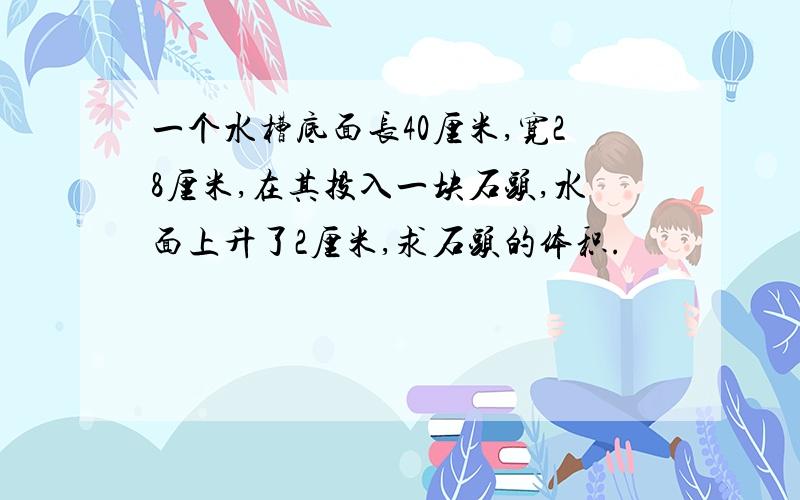 一个水槽底面長40厘米,寬28厘米,在其投入一块石頭,水面上升了2厘米,求石頭的体积.